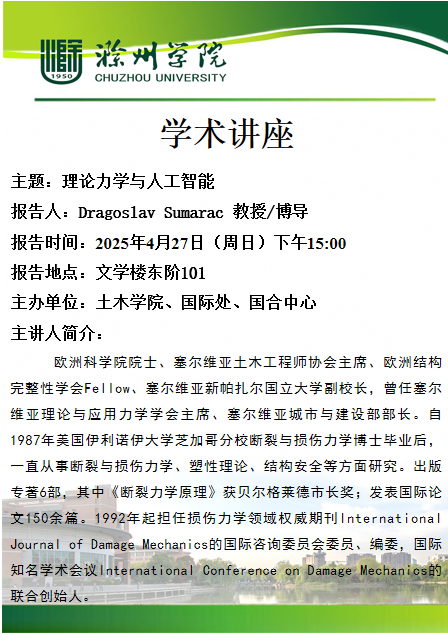 1950
滁州学院
CHUZHOU UNIVERSITY

学术讲座

主题：理论力学与人工智能

报告人：Dragoslav Sumarac 教授/博导

报告时间：2025年4月27日（周日）下午15:00

报告地点：文学楼东阶101

主办单位：土木学院、国际处、国合中心

主讲人简介：

欧洲科学院院士、塞尔维亚土木工程师协会主席、欧洲结构完整性学会Fellow、塞尔维亚新帕扎尔国立大学副校长，曾任塞尔维亚理论与应用力学学会主席、塞尔维亚城市与建设部部长。自1987年美国伊利诺伊大学芝加哥分校断裂与损伤力学博士毕业后，一直从事断裂与损伤力学、塑性理论、结构安全等方面研究。出版专著6部，其中《断裂力学原理》获贝尔格莱德市长奖；发表国际论文150余篇。1992年起担任损伤力学领域权威期刊International Journal of Damage Mechanics的国际咨询委员会委员、编委，国际知名学术会议International Conference on Damage Mechanics的联合创始人。